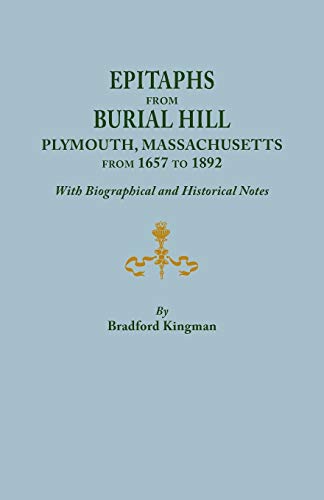 EPITAPHS
FROM
BURIAL HILL
PLYMOUTH, MASSACHUSETTS
FROM 1657 TO 1892

With Biographical and Historical Notes

By
Bradford Kingman